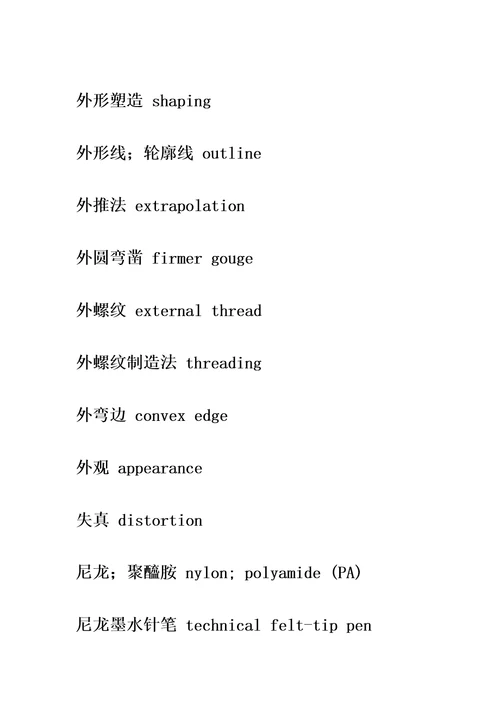 外形塑造 shaping

外形线；轮廓线 outline

外推法 extrapolation

外圆弯凿 firmer gouge

外螺纹 external thread

外螺纹制造法 threading

外弯边 convex edge

外观 appearance

失真 distortion

尼龙；聚醯胺 nylon; polyamide (PA)

尼龙墨水针笔 technical felt-tip pen